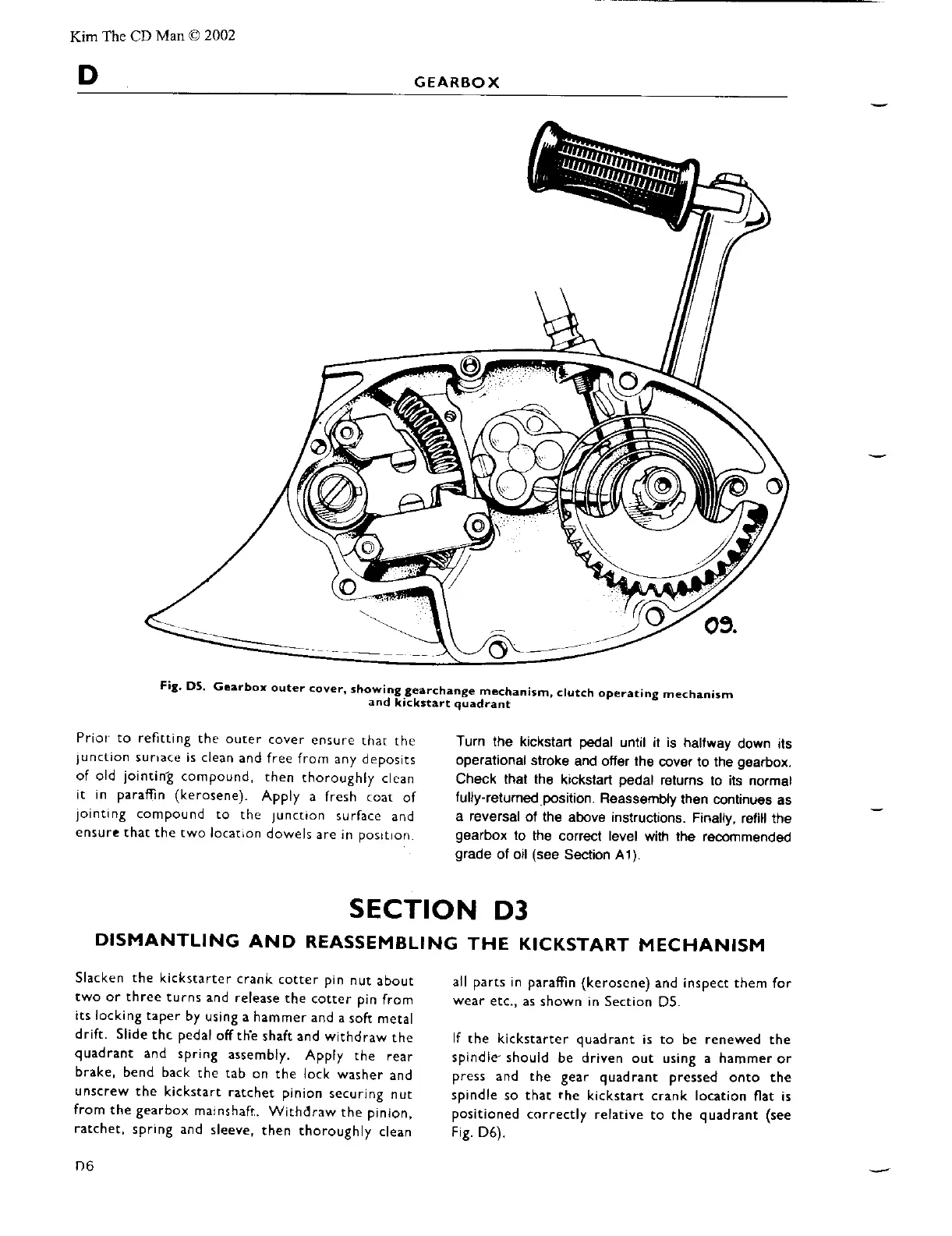 Kim The CD Man © 2002

D

GEARBOX

09.

Fig. D5. Gearbox outer cover, showing gearchange mechanism, clutch operating mechanism and kickstart quadrant

Prior to refitting the outer cover ensure that the junction surface is clean and free from any deposits of old jointing compound, then thoroughly clean it in paraffin (kerosene). Apply a fresh coat of jointing compound to the junction surface and ensure that the two location dowels are in position.

Turn the kickstart pedal until it is halfway down its operational stroke and offer the cover to the gearbox. Check that the kickstart pedal returns to its normal fully-returned position. Reassembly then continues as a reversal of the above instructions. Finally, refill the gearbox to the correct level with the recommended grade of oil (see Section A1).

SECTION D3

DISMANTLING AND REASSEMBLING THE KICKSTART MECHANISM

Slacken the kickstarter crank cotter pin nut about two or three turns and release the cotter pin from its locking taper by using a hammer and a soft metal drift. Slide the pedal off the shaft and withdraw the quadrant and spring assembly. Apply the rear brake, bend back the tab on the lock washer and unscrew the kickstart ratchet pinion securing nut from the gearbox mainshaft. Withdraw the pinion, ratchet, spring and sleeve, then thoroughly clean all parts in paraffin (kerosene) and inspect them for wear etc., as shown in Section D5.

If the kickstarter quadrant is to be renewed the spindle should be driven out using a hammer or press and the gear quadrant pressed onto the spindle so that the kickstart crank location flat is positioned correctly relative to the quadrant (see Fig. D6).

D6